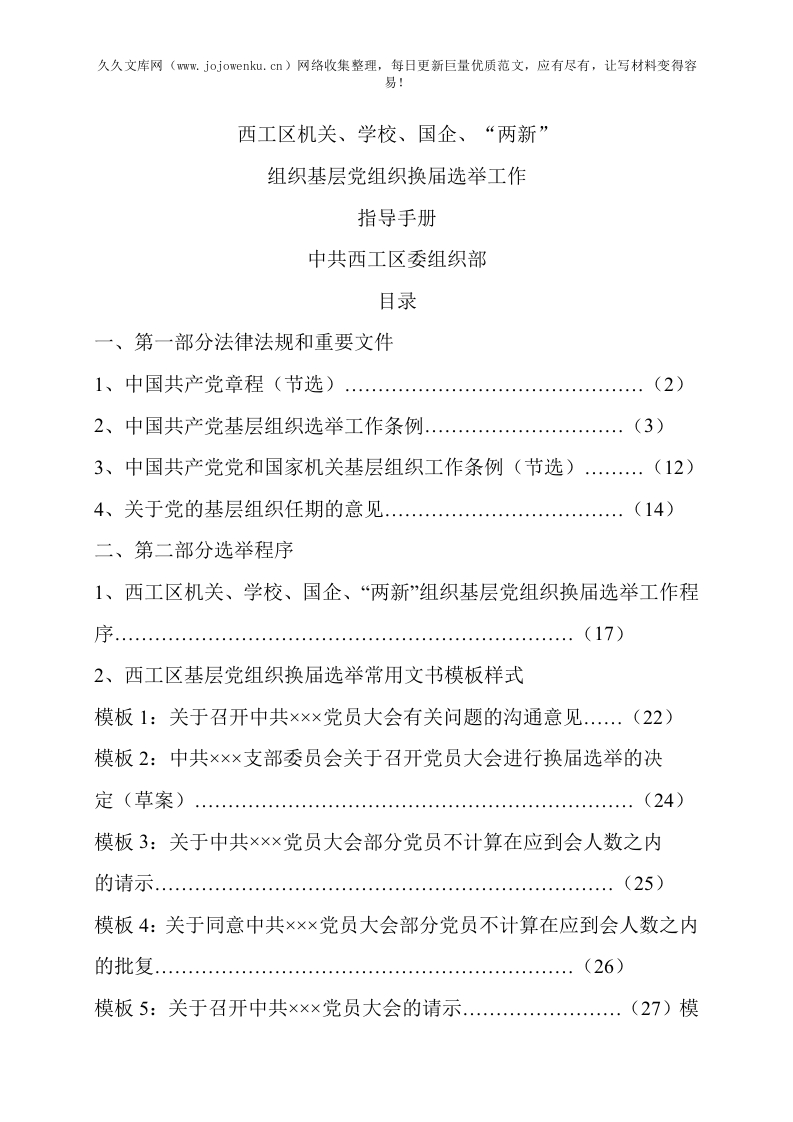 久久文库网（www.jojowenku.cn）网络收集整理，每日更新巨量优质范文，应有尽有，让写材料变得容易！

西工区机关、学校、国企、“两新”

组织基层党组织换届选举工作

指导手册

中共西工区委组织部

目录

一、第一部分法律法规和重要文件

1、中国共产党章程（节选）（2）

2、中国共产党基层组织选举工作条例（3）

3、中国共产党党和国家机关基层组织工作条例（节选）（12）

4、关于党的基层组织任期的意见（14）

二、第二部分选举程序

1、西工区机关、学校、国企、“两新”组织基层党组织换届选举工作程序（17）

2、西工区基层党组织换届选举常用文书模板样式

模板1：关于召开中共×××党员大会有关问题的沟通意见（22）

模板2：中共×××支部委员会关于召开党员大会进行换届选举的决定（草案）（24）

模板3：关于中共×××党员大会部分党员不计算在应到会人数之内的请示（25）

模板4：关于同意中共×××党员大会部分党员不计算在应到会人数之内的批复（26）

模板5：关于召开中共×××党员大会的请示（27）模